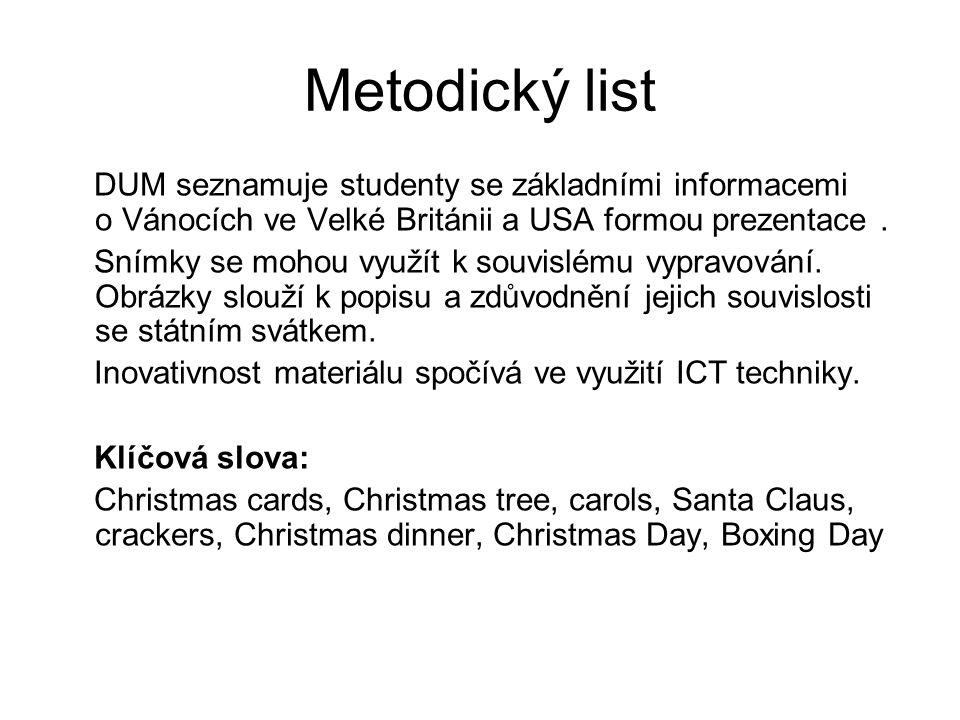 Metodický list

DUM seznamuje studenty se základními informacemi o Vánocích ve Velké Británii a USA formou prezentace .

Snímky se mohou využít k souvislému vypravování. Obrázky slouží k popisu a zdůvodnění jejich souvislosti se státním svátkem.

Inovativnost materiálu spočívá ve využití ICT techniky.

Klíčová slova:

Christmas cards, Christmas tree, carols, Santa Claus, crackers, Christmas dinner, Christmas Day, Boxing Day